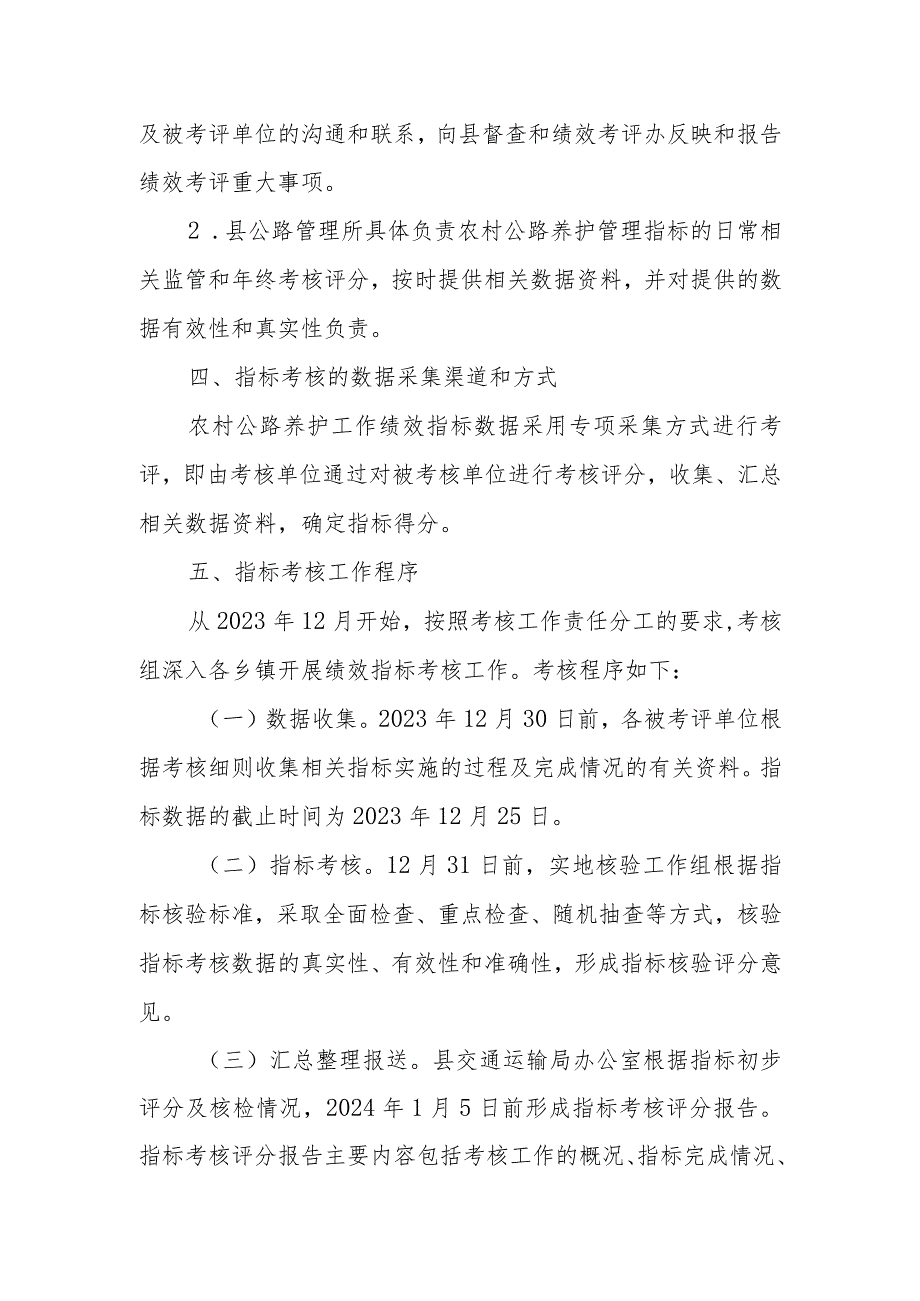 及被考评单位的沟通和联系，向县督查和绩效考评办反映和报告绩效考评重大事项。

2．县公路管理所具体负责农村公路养护管理指标的日常相关监管和年终考核评分，按时提供相关数据资料，并对提供的数据有效性和真实性负责。

四、指标考核的数据采集渠道和方式

农村公路养护工作绩效指标数据采用专项采集方式进行考评，即由考核单位通过对被考核单位进行考核评分，收集、汇总相关数据资料，确定指标得分。

五、指标考核工作程序

从2023年12月开始，按照考核工作责任分工的要求，考核组深入各乡镇开展绩效指标考核工作。考核程序如下：

（一）数据收集。2023年12月30日前，各被考评单位根据考核细则收集相关指标实施的过程及完成情况的有关资料。指标数据的截止时间为2023年12月25日。

（二）指标考核。12月31日前，实地核验工作组根据指标核验标准，采取全面检查、重点检查、随机抽查等方式，核验指标考核数据的真实性、有效性和准确性，形成指标核验评分意见。

（三）汇总整理报送。县交通运输局办公室根据指标初步评分及核检情况，2024年1月5日前形成指标考核评分报告。指标考核评分报告主要内容包括考核工作的概况、指标完成情况、